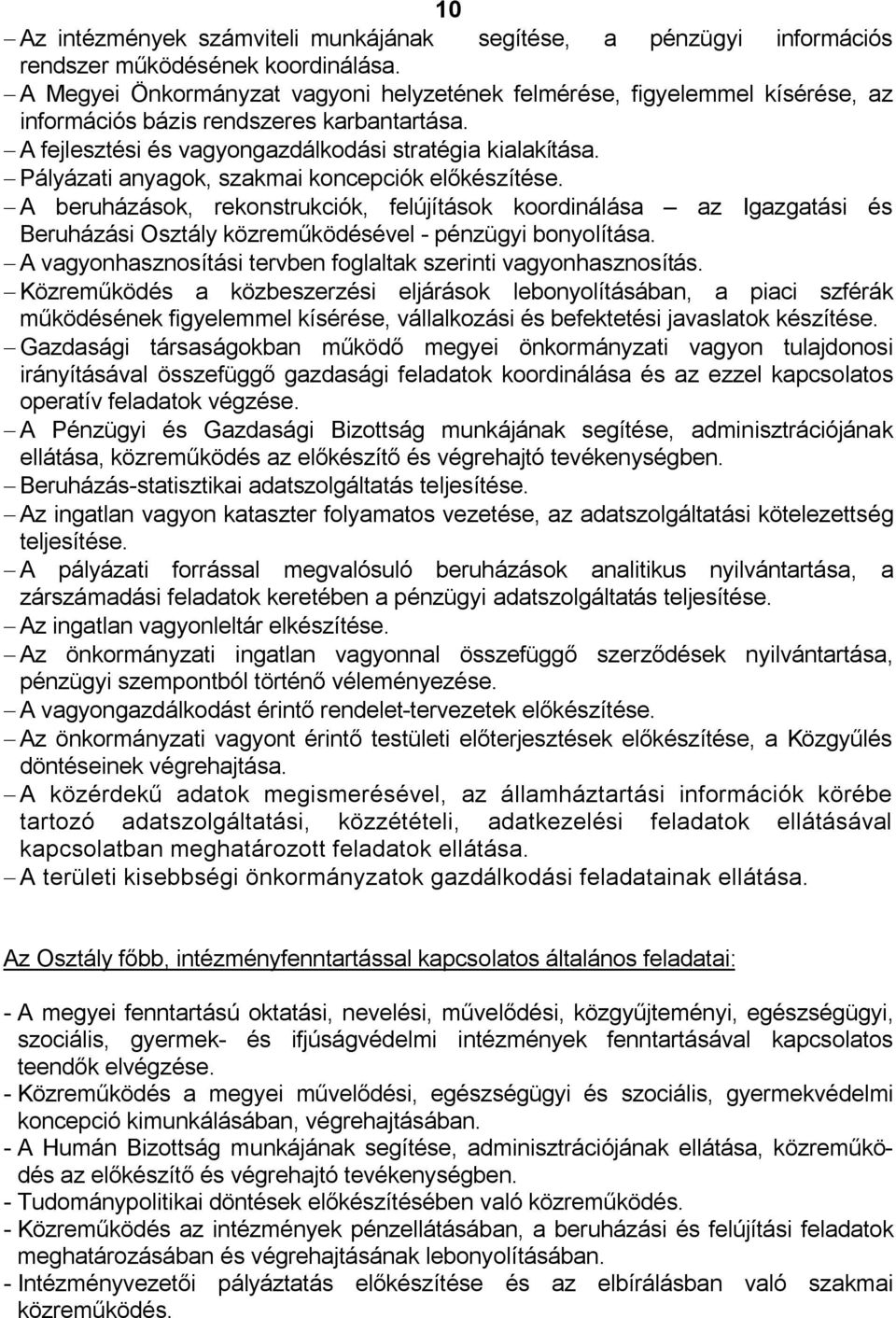 10

– Az intézmények számviteli munkájának segítése, a pénzügyi információs rendszer működésének koordinálása.
– A Megyei Önkormányzat vagyoni helyzetének felmérése, figyelemmel kísérése, az információs bázis rendszeres karbantartása.
– A fejlesztési és vagyongazdálkodási stratégia kialakítása.
– Pályázati anyagok, szakmai koncepciók előkészítése.
– A beruházások, rekonstrukciók, felújítások koordinálása – az Igazgatási és Beruházási Osztály közreműködésével - pénzügyi bonyolítása.
– A vagyonhasznosítási tervben foglaltak szerinti vagyonhasznosítás.
– Közreműködés a közbeszerzési eljárások lebonyolításában, a piaci szférák működésének figyelemmel kísérése, vállalkozási és befektetési javaslatok készítése.
– Gazdasági társaságokban működő megyei önkormányzati vagyon tulajdonosi irányításával összefüggő gazdasági feladatok koordinálása és az ezzel kapcsolatos operatív feladatok végzése.
– A Pénzügyi és Gazdasági Bizottság munkájának segítése, adminisztrációjának ellátása, közreműködés az előkészítő és végrehajtó tevékenységben.
– Beruházás-statisztikai adatszolgáltatás teljesítése.
– Az ingatlan vagyon kataszter folyamatos vezetése, az adatszolgáltatási kötelezettség teljesítése.
– A pályázati forrással megvalósuló beruházások analitikus nyilvántartása, a zárszámadási feladatok keretében a pénzügyi adatszolgáltatás teljesítése.
– Az ingatlan vagyonleltár elkészítése.
– Az önkormányzati ingatlan vagyonnal összefüggő szerződések nyilvántartása, pénzügyi szempontból történő véleményezése.
– A vagyongazdálkodást érintő rendelet-tervezetek előkészítése.
– Az önkormányzati vagyont érintő testületi előterjesztések előkészítése, a Közgyűlés döntéseinek végrehajtása.
– A közérdekű adatok megismerésével, az államháztartási információk körébe tartozó adatszolgáltatási, közzétételi, adatkezelési feladatok ellátásával kapcsolatban meghatározott feladatok ellátása.
– A területi kisebbségi önkormányzatok gazdálkodási feladatainak ellátása.

Az Osztály főbb, intézményfenntartással kapcsolatos általános feladatai:

- A megyei fenntartású oktatási, nevelési, művelődési, közgyűjteményi, egészségügyi, szociális, gyermek- és ifjúságvédelmi intézmények fenntartásával kapcsolatos teendők elvégzése.
- Közreműködés a megyei művelődési, egészségügyi és szociális, gyermekvédelmi koncepció kimunkálásában, végrehajtásában.
- A Humán Bizottság munkájának segítése, adminisztrációjának ellátása, közreműködés az előkészítő és végrehajtó tevékenységben.
- Tudománypolitikai döntések előkészítésében való közreműködés.
- Közreműködés az intézmények pénzellátásában, a beruházási és felújítási feladatok meghatározásában és végrehajtásának lebonyolításában.
- Intézményvezetői pályáztatás előkészítése és az elbírálásban való szakmai közreműködés.